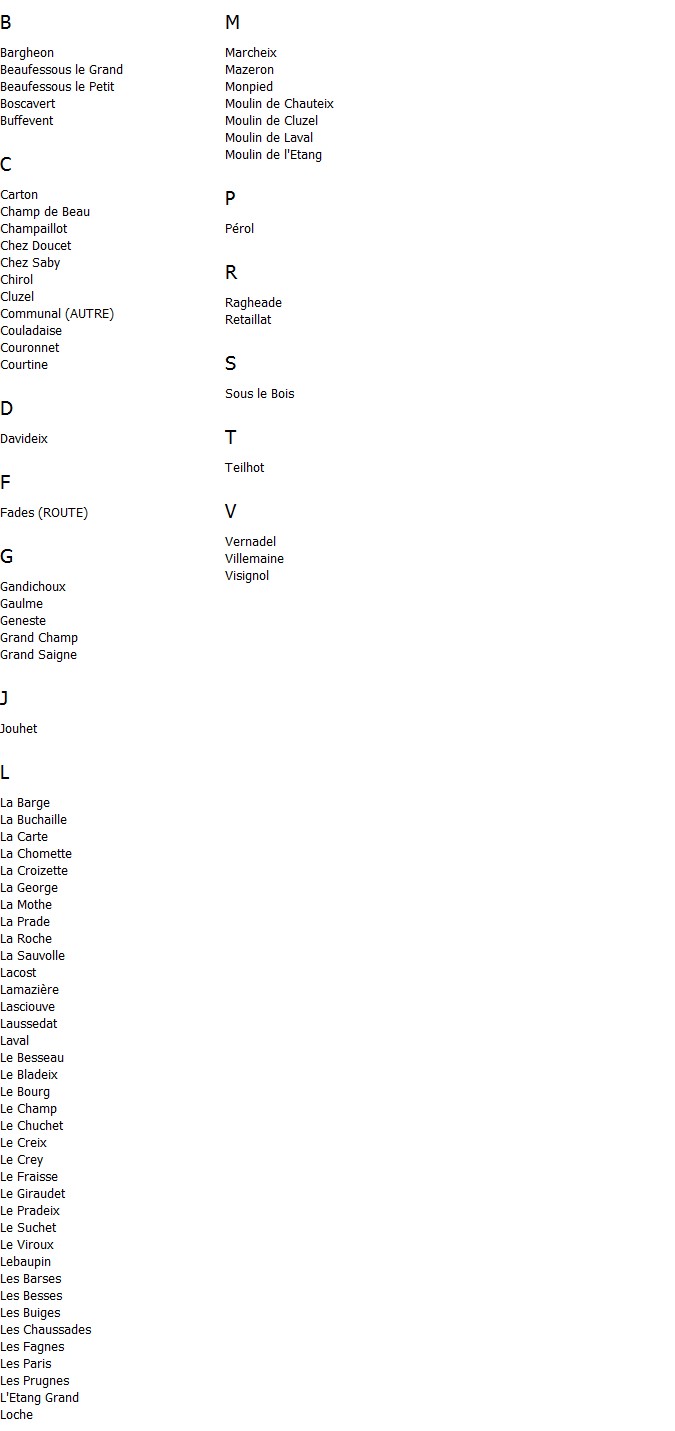 B

Bargheon
Beaufessous le Grand
Beaufessous le Petit
Boscavert
Buffevent

C

Carton
Champ de Beau
Champaillot
Chez Doucet
Chez Saby
Chirol
Cluzel
Communal (AUTRE)
Couladaise
Couronnet
Courtine

D

Davideix

F

Fades (ROUTE)

G

Gandichoux
Gaulme
Geneste
Grand Champ
Grand Saigne

J

Jouhet

L

La Barge
La Buchaille
La Carte
La Chomette
La Croizette
La George
La Mothe
La Prade
La Roche
La Sauvolle
Lacost
Lamazière
Lasciouve
Laussedat
Laval
Le Besseau
Le Bladeix
Le Bourg
Le Champ
Le Chuchet
Le Creix
Le Crey
Le Fraisse
Le Giraudet
Le Pradeix
Le Suchet
Le Viroux
Lebaupin
Les Barses
Les Besses
Les Buiges
Les Chaussades
Les Fagnes
Les Paris
Les Prugnes
L'Etang Grand
Loche

M

Marcheix
Mazeron
Monpied
Moulin de Chauteix
Moulin de Cluzel
Moulin de Laval
Moulin de l'Etang

P

Pérol

R

Ragheade
Retaillat

S

Sous le Bois

T

Teilhot

V

Vernadel
Villemaine
Visignol